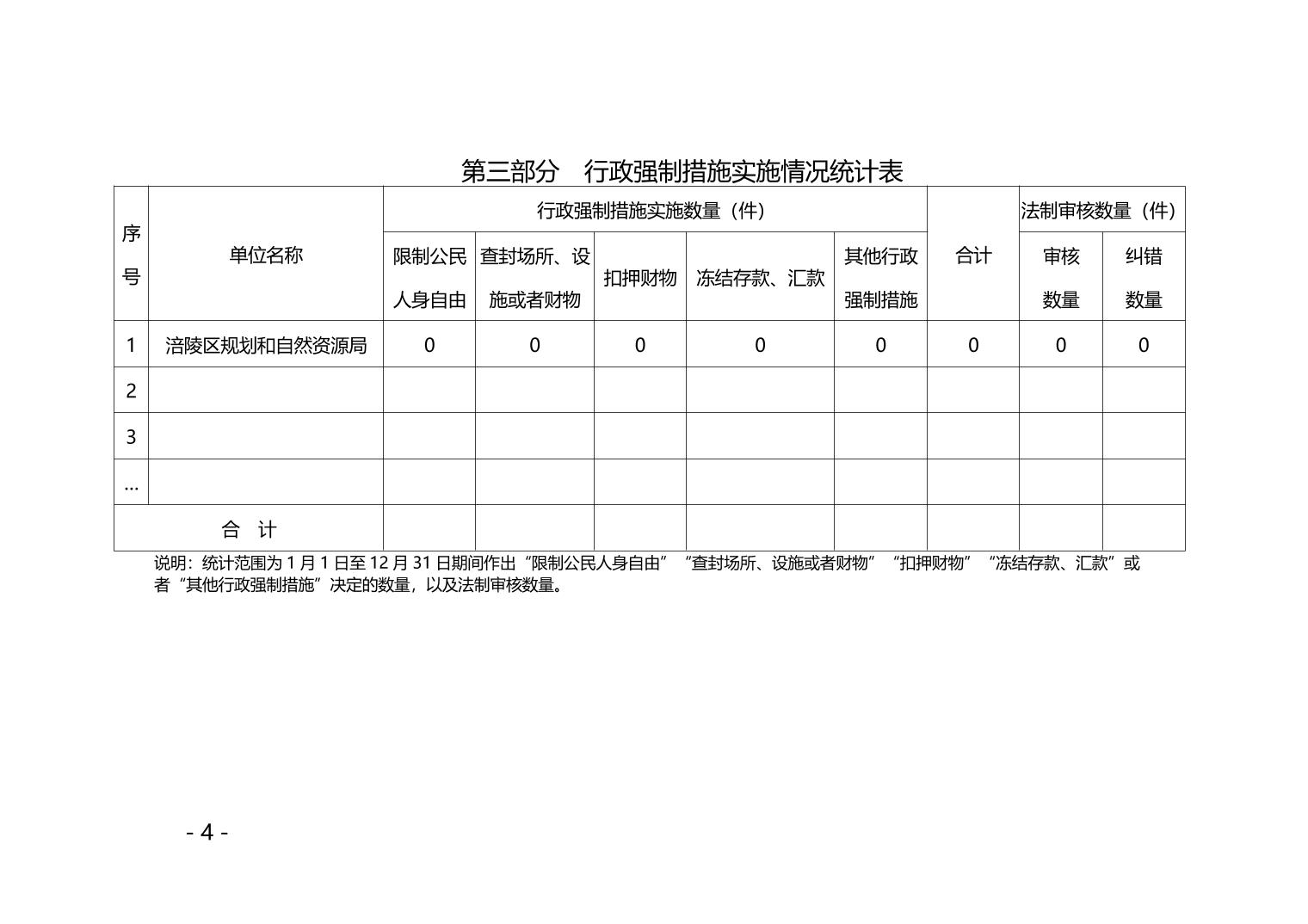 第三部分　行政强制措施实施情况统计表

| 序号 | 单位名称 | 行政强制措施实施数量（件） | | | | | 合计 | 法制审核数量（件） | |
|---|---|---|---|---|---|---|---|---|---|
| | | 限制公民人身自由 | 查封场所、设施或者财物 | 扣押财物 | 冻结存款、汇款 | 其他行政强制措施 | | 审核数量 | 纠错数量 |
| 1 | 涪陵区规划和自然资源局 | 0 | 0 | 0 | 0 | 0 | 0 | 0 | 0 |
| 2 | | | | | | | | | |
| 3 | | | | | | | | | |
| … | | | | | | | | | |
| 合　计 | | | | | | | | | |

说明：统计范围为 1 月 1 日至 12 月 31 日期间作出“限制公民人身自由”“查封场所、设施或者财物”“扣押财物”“冻结存款、汇款”或者“其他行政强制措施”决定的数量，以及法制审核数量。

- 4 -